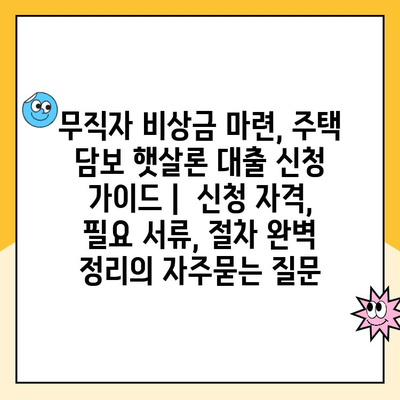 무직자 비상금 마련, 주택 담보 햇살론 대출 신청 가이드 |  신청 자격, 필요 서류, 절차 완벽 정리의 자주묻는 질문